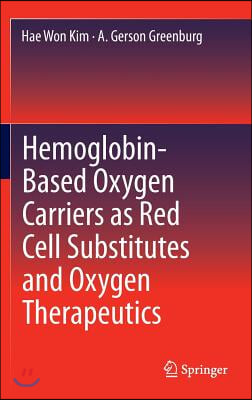 Hae Won Kim · A. Gerson Greenburg

Hemoglobin-Based Oxygen Carriers as Red Cell Substitutes and Oxygen Therapeutics

Springer